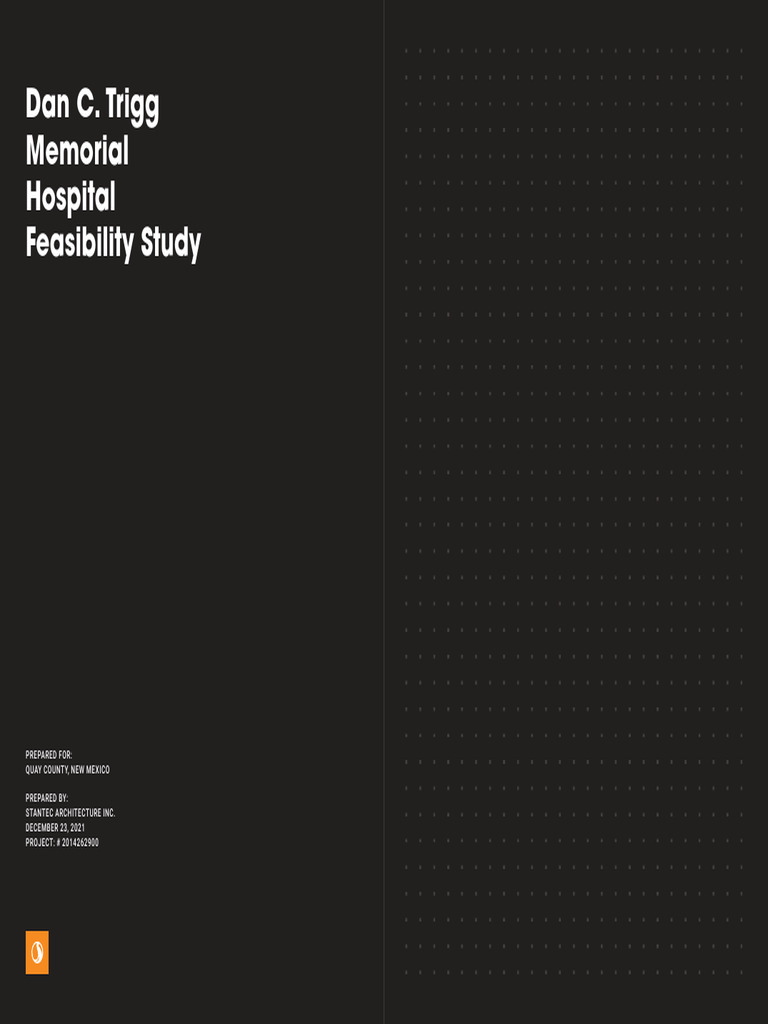 Dan C. Trigg Memorial Hospital Feasibility Study

PREPARED FOR:
QUAY COUNTY, NEW MEXICO

PREPARED BY:
STANTEC ARCHITECTURE INC.
DECEMBER 23, 2021
PROJECT: # 2014262900